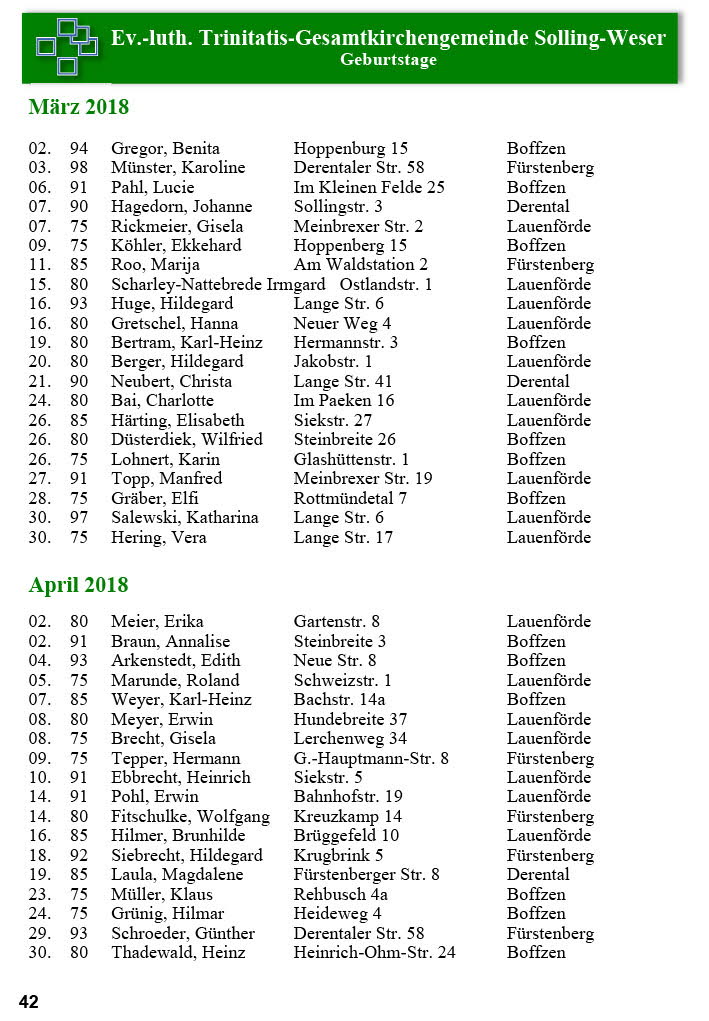 Ev.-luth. Trinitatis-Gesamtkirchengemeinde Solling-Weser
Geburtstage

März 2018

| | | | | |
|---|---|---|---|---|
| 02. | 94 | Gregor, Benita | Hoppenburg 15 | Boffzen |
| 03. | 98 | Münster, Karoline | Derentaler Str. 58 | Fürstenberg |
| 06. | 91 | Pahl, Lucie | Im Kleinen Felde 25 | Boffzen |
| 07. | 90 | Hagedorn, Johanne | Sollingstr. 3 | Derental |
| 07. | 75 | Rickmeier, Gisela | Meinbrexer Str. 2 | Lauenförde |
| 09. | 75 | Köhler, Ekkehard | Hoppenberg 15 | Boffzen |
| 11. | 85 | Roo, Marija | Am Waldstation 2 | Fürstenberg |
| 15. | 80 | Scharley-Nattebrede Irmgard | Ostlandstr. 1 | Lauenförde |
| 16. | 93 | Huge, Hildegard | Lange Str. 6 | Lauenförde |
| 16. | 80 | Gretschel, Hanna | Neuer Weg 4 | Lauenförde |
| 19. | 80 | Bertram, Karl-Heinz | Hermannstr. 3 | Boffzen |
| 20. | 80 | Berger, Hildegard | Jakobstr. 1 | Lauenförde |
| 21. | 90 | Neubert, Christa | Lange Str. 41 | Derental |
| 24. | 80 | Bai, Charlotte | Im Paeken 16 | Lauenförde |
| 26. | 85 | Härting, Elisabeth | Siekstr. 27 | Lauenförde |
| 26. | 80 | Düsterdiek, Wilfried | Steinbreite 26 | Boffzen |
| 26. | 75 | Lohnert, Karin | Glashüttenstr. 1 | Boffzen |
| 27. | 91 | Topp, Manfred | Meinbrexer Str. 19 | Lauenförde |
| 28. | 75 | Gräber, Elfi | Rottmündetal 7 | Boffzen |
| 30. | 97 | Salewski, Katharina | Lange Str. 6 | Lauenförde |
| 30. | 75 | Hering, Vera | Lange Str. 17 | Lauenförde |

April 2018

| | | | | |
|---|---|---|---|---|
| 02. | 80 | Meier, Erika | Gartenstr. 8 | Lauenförde |
| 02. | 91 | Braun, Annalise | Steinbreite 3 | Boffzen |
| 04. | 93 | Arkenstedt, Edith | Neue Str. 8 | Boffzen |
| 05. | 75 | Marunde, Roland | Schweizstr. 1 | Lauenförde |
| 07. | 85 | Weyer, Karl-Heinz | Bachstr. 14a | Boffzen |
| 08. | 80 | Meyer, Erwin | Hundebreite 37 | Lauenförde |
| 08. | 75 | Brecht, Gisela | Lerchenweg 34 | Lauenförde |
| 09. | 75 | Tepper, Hermann | G.-Hauptmann-Str. 8 | Fürstenberg |
| 10. | 91 | Ebbrecht, Heinrich | Siekstr. 5 | Lauenförde |
| 14. | 91 | Pohl, Erwin | Bahnhofstr. 19 | Lauenförde |
| 14. | 80 | Fitschulke, Wolfgang | Kreuzkamp 14 | Fürstenberg |
| 16. | 85 | Hilmer, Brunhilde | Brüggefeld 10 | Lauenförde |
| 18. | 92 | Siebrecht, Hildegard | Krugbrink 5 | Fürstenberg |
| 19. | 85 | Laula, Magdalene | Fürstenberger Str. 8 | Derental |
| 23. | 75 | Müller, Klaus | Rehbusch 4a | Boffzen |
| 24. | 75 | Grünig, Hilmar | Heideweg 4 | Boffzen |
| 29. | 93 | Schroeder, Günther | Derentaler Str. 58 | Fürstenberg |
| 30. | 80 | Thadewald, Heinz | Heinrich-Ohm-Str. 24 | Boffzen |

42